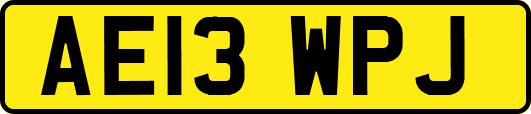 AE13 WPJ